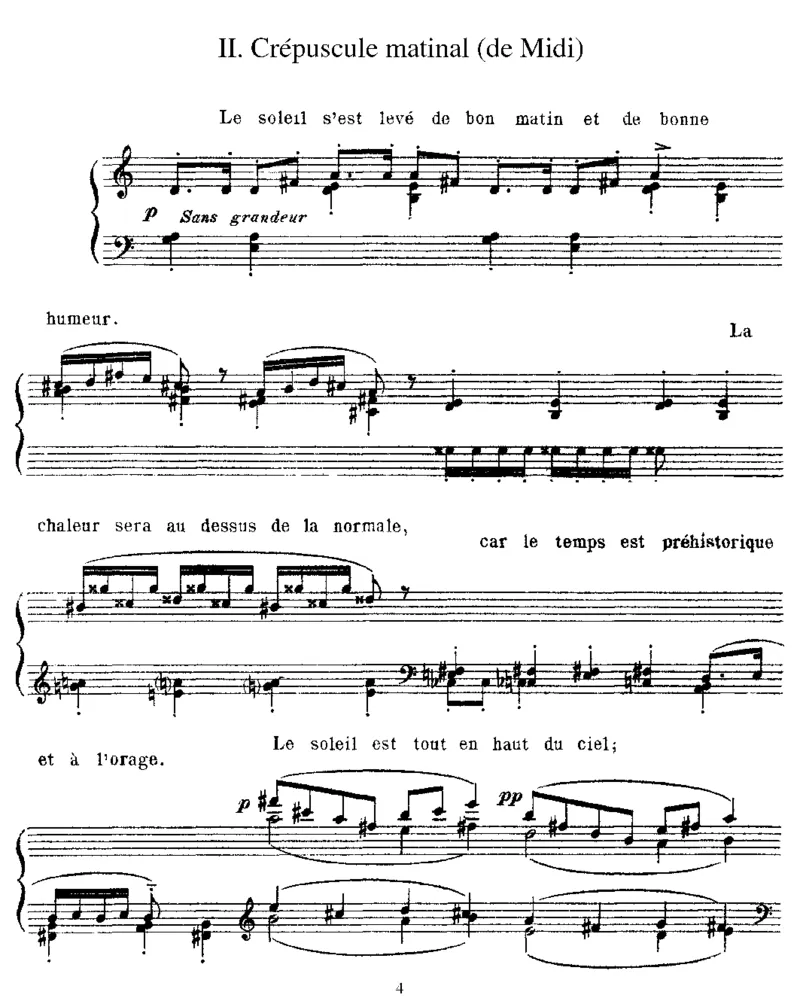 II. Crépuscule matinal (de Midi)

Le soleil s'est levé de bon matin et de bonne

p Sans grandeur

humeur.

La

chaleur sera au dessus de la normale,

car le temps est préhistorique

et à l'orage.

Le soleil est tout en haut du ciel;

p

pp

4